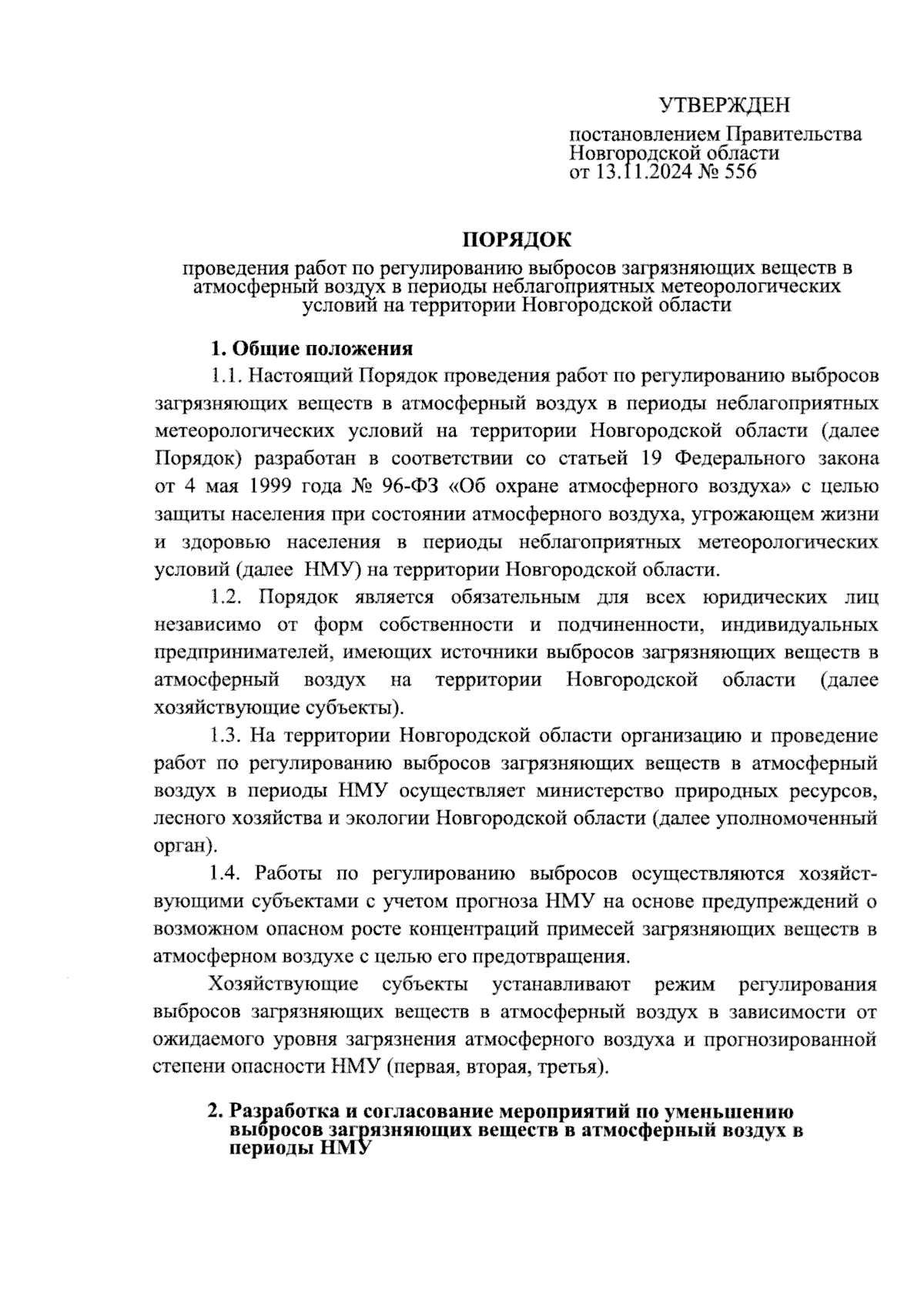 УТВЕРЖДЕН

постановлением Правительства Новгородской области от 13.11.2024 № 556

ПОРЯДОК

проведения работ по регулированию выбросов загрязняющих веществ в атмосферный воздух в периоды неблагоприятных метеорологических условий на территории Новгородской области

1. Общие положения

1.1. Настоящий Порядок проведения работ по регулированию выбросов загрязняющих веществ в атмосферный воздух в периоды неблагоприятных метеорологических условий на территории Новгородской области (далее Порядок) разработан в соответствии со статьей 19 Федерального закона от 4 мая 1999 года № 96-ФЗ «Об охране атмосферного воздуха» с целью защиты населения при состоянии атмосферного воздуха, угрожающем жизни и здоровью населения в периоды неблагоприятных метеорологических условий (далее НМУ) на территории Новгородской области.

1.2. Порядок является обязательным для всех юридических лиц независимо от форм собственности и подчиненности, индивидуальных предпринимателей, имеющих источники выбросов загрязняющих веществ в атмосферный воздух на территории Новгородской области (далее хозяйствующие субъекты).

1.3. На территории Новгородской области организацию и проведение работ по регулированию выбросов загрязняющих веществ в атмосферный воздух в периоды НМУ осуществляет министерство природных ресурсов, лесного хозяйства и экологии Новгородской области (далее уполномоченный орган).

1.4. Работы по регулированию выбросов осуществляются хозяйствующими субъектами с учетом прогноза НМУ на основе предупреждений о возможном опасном росте концентраций примесей загрязняющих веществ в атмосферном воздухе с целью его предотвращения.

Хозяйствующие субъекты устанавливают режим регулирования выбросов загрязняющих веществ в атмосферный воздух в зависимости от ожидаемого уровня загрязнения атмосферного воздуха и прогнозированной степени опасности НМУ (первая, вторая, третья).

2. Разработка и согласование мероприятий по уменьшению выбросов загрязняющих веществ в атмосферный воздух в периоды НМУ